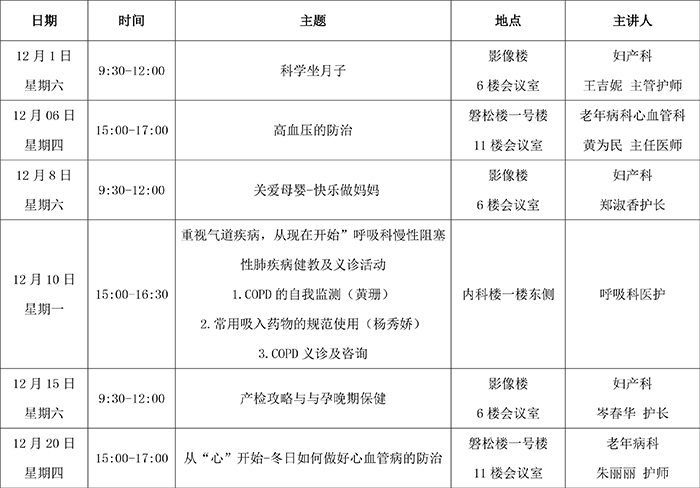 | 日期 | 时间 | 主题 | 地点 | 主讲人 |
|---|---|---|---|---|
| 12月1日 星期六 | 9:30-12:00 | 科学坐月子 | 影像楼 6楼会议室 | 妇产科 王吉妮 主管护师 |
| 12月06日 星期四 | 15:00-17:00 | 高血压的防治 | 磐松楼一号楼 11楼会议室 | 老年病科心血管科 黄为民 主任医师 |
| 12月8日 星期六 | 9:30-12:00 | 关爱母婴-快乐做妈妈 | 影像楼 6楼会议室 | 妇产科 郑淑香护长 |
| 12月10日 星期一 | 15:00-16:30 | 重视气道疾病，从现在开始”呼吸科慢性阻塞性肺疾病健教及义诊活动 1.COPD的自我监测（黄珊） 2.常用吸入药物的规范使用（杨秀娇） 3.COPD义诊及咨询 | 内科楼一楼东侧 | 呼吸科医护 |
| 12月15日 星期六 | 9:30-12:00 | 产检攻略与与孕晚期保健 | 影像楼 6楼会议室 | 妇产科 岑春华 护长 |
| 12月20日 星期四 | 15:00-17:00 | 从“心”开始-冬日如何做好心血管病的防治 | 磐松楼一号楼 11楼会议室 | 老年病科 朱丽丽 护师 |